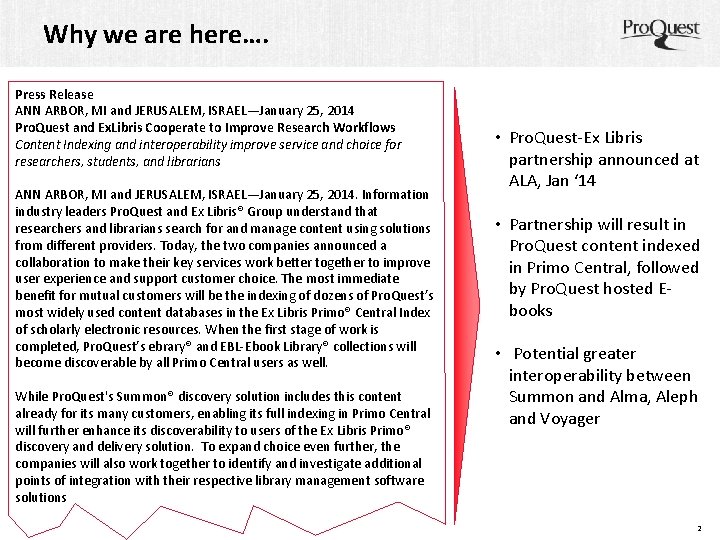 Why we are here….

ProQuest

Press Release
ANN ARBOR, MI and JERUSALEM, ISRAEL—January 25, 2014
ProQuest and ExLibris Cooperate to Improve Research Workflows
Content Indexing and interoperability improve service and choice for researchers, students, and librarians

ANN ARBOR, MI and JERUSALEM, ISRAEL—January 25, 2014. Information industry leaders ProQuest and Ex Libris® Group understand that researchers and librarians search for and manage content using solutions from different providers. Today, the two companies announced a collaboration to make their key services work better together to improve user experience and support customer choice. The most immediate benefit for mutual customers will be the indexing of dozens of ProQuest's most widely used content databases in the Ex Libris Primo® Central Index of scholarly electronic resources. When the first stage of work is completed, ProQuest's ebrary® and EBL-Ebook Library® collections will become discoverable by all Primo Central users as well.

While ProQuest's Summon® discovery solution includes this content already for its many customers, enabling its full indexing in Primo Central will further enhance its discoverability to users of the Ex Libris Primo® discovery and delivery solution. To expand choice even further, the companies will also work together to identify and investigate additional points of integration with their respective library management software solutions

• ProQuest-Ex Libris partnership announced at ALA, Jan '14

• Partnership will result in ProQuest content indexed in Primo Central, followed by ProQuest hosted E-books

• Potential greater interoperability between Summon and Alma, Aleph and Voyager

2